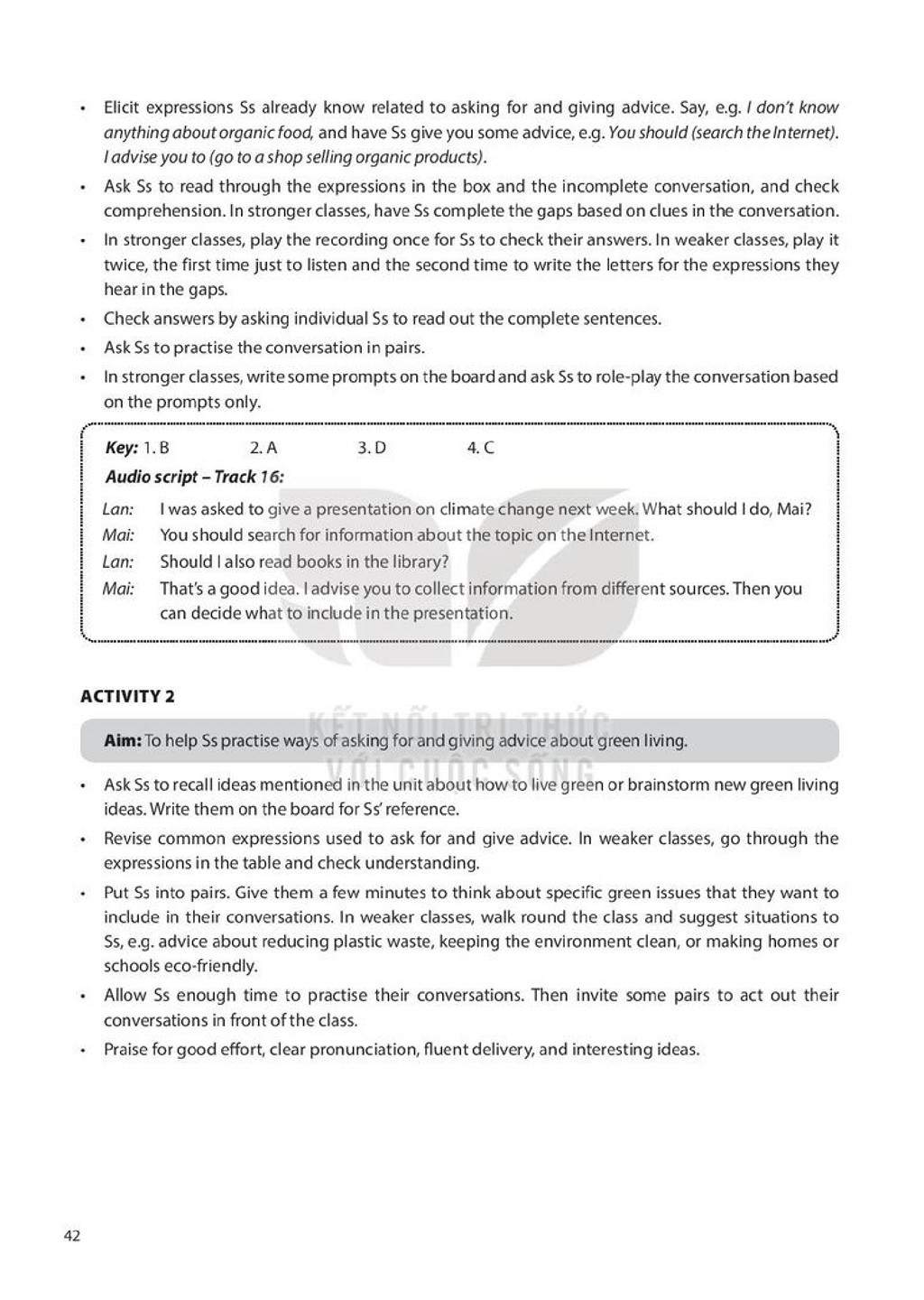 • Elicit expressions Ss already know related to asking for and giving advice. Say, e.g. I don't know anything about organic food, and have Ss give you some advice, e.g. You should (search the Internet). I advise you to (go to a shop selling organic products).

• Ask Ss to read through the expressions in the box and the incomplete conversation, and check comprehension. In stronger classes, have Ss complete the gaps based on clues in the conversation.

• In stronger classes, play the recording once for Ss to check their answers. In weaker classes, play it twice, the first time just to listen and the second time to write the letters for the expressions they hear in the gaps.

• Check answers by asking individual Ss to read out the complete sentences.

• Ask Ss to practise the conversation in pairs.

• In stronger classes, write some prompts on the board and ask Ss to role-play the conversation based on the prompts only.

Key: 1. B 2. A 3. D 4. C

Audio script – Track 16:

Lan: I was asked to give a presentation on climate change next week. What should I do, Mai?

Mai: You should search for information about the topic on the Internet.

Lan: Should I also read books in the library?

Mai: That's a good idea. I advise you to collect information from different sources. Then you can decide what to include in the presentation.

ACTIVITY 2

Aim: To help Ss practise ways of asking for and giving advice about green living.

• Ask Ss to recall ideas mentioned in the unit about how to live green or brainstorm new green living ideas. Write them on the board for Ss' reference.

• Revise common expressions used to ask for and give advice. In weaker classes, go through the expressions in the table and check understanding.

• Put Ss into pairs. Give them a few minutes to think about specific green issues that they want to include in their conversations. In weaker classes, walk round the class and suggest situations to Ss, e.g. advice about reducing plastic waste, keeping the environment clean, or making homes or schools eco-friendly.

• Allow Ss enough time to practise their conversations. Then invite some pairs to act out their conversations in front of the class.

• Praise for good effort, clear pronunciation, fluent delivery, and interesting ideas.

42

KẾT NỐI TRI THỨC VỚI CUỘC SỐNG